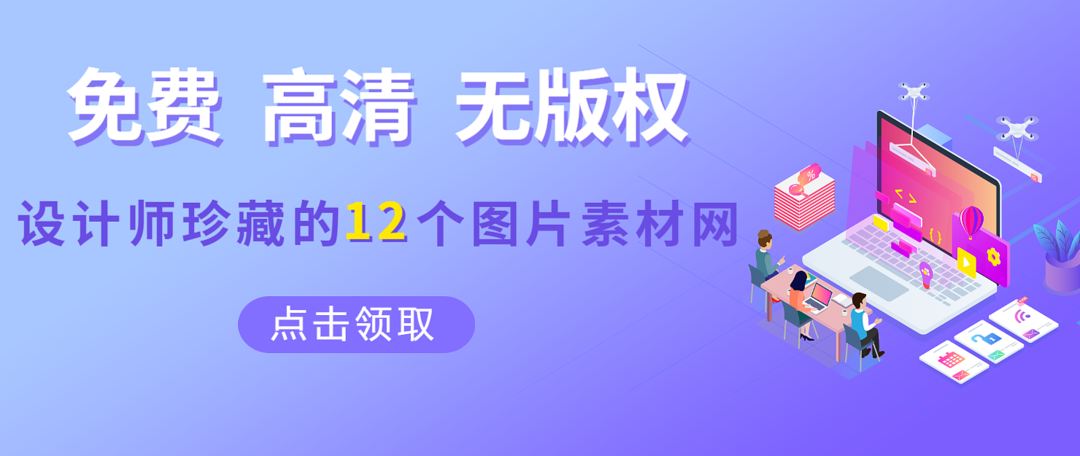 免费 高清 无版权

设计师珍藏的12个图片素材网

点击领取